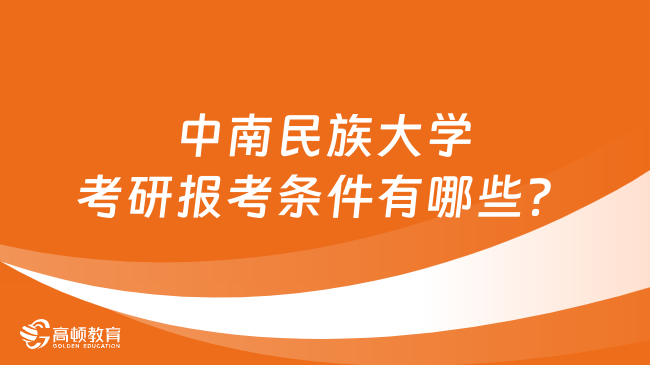 中南民族大学
考研报考条件有哪些？

高顿教育
GOLDEN EDUCATION